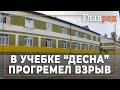 Главред

В УЧЕБКЕ “ДЕСНА” ПРОГРЕМЕЛ ВЗРЫВ